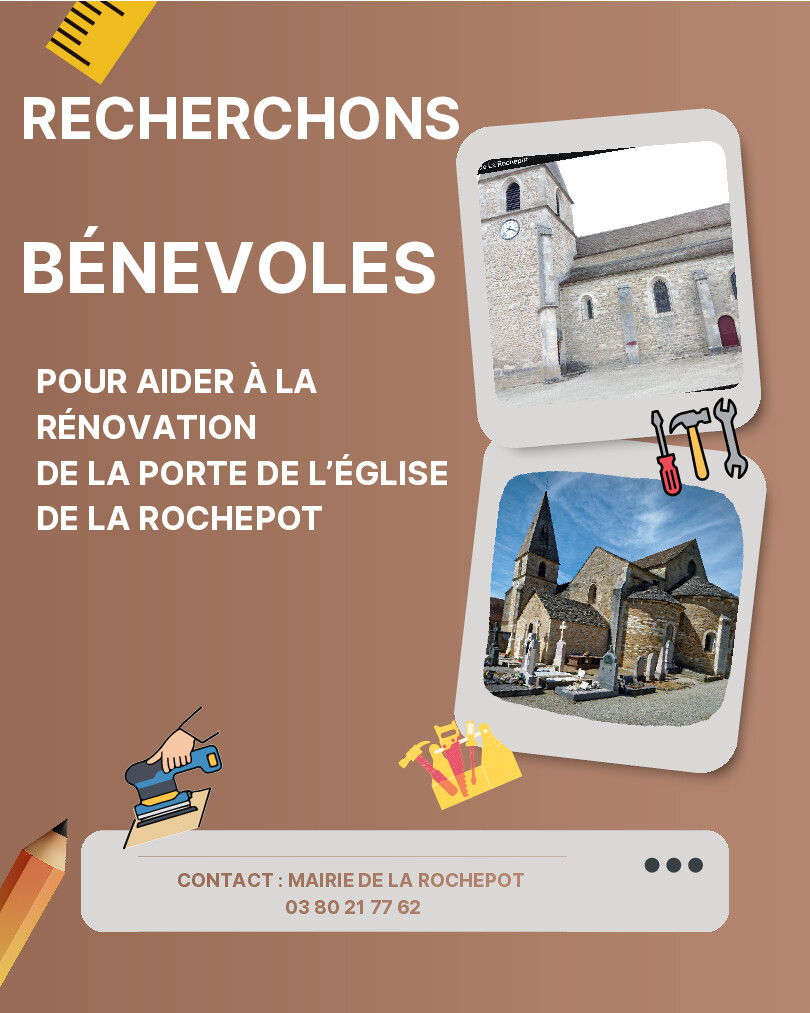 RECHERCHONS

BÉNEVOLES

POUR AIDER À LA RÉNOVATION DE LA PORTE DE L'ÉGLISE DE LA ROCHEPOT

CONTACT : MAIRIE DE LA ROCHEPOT
03 80 21 77 62